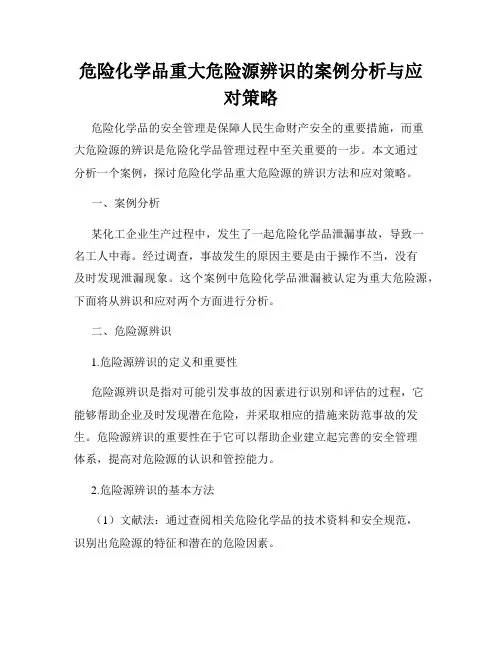 危险化学品重大危险源辨识的案例分析与应对策略

危险化学品的安全管理是保障人民生命财产安全的重要措施，而重大危险源的辨识是危险化学品管理过程中至关重要的一步。本文通过分析一个案例，探讨危险化学品重大危险源的辨识方法和应对策略。

一、案例分析

某化工企业生产过程中，发生了一起危险化学品泄漏事故，导致一名工人中毒。经过调查，事故发生的原因主要是由于操作不当，没有及时发现泄漏现象。这个案例中危险化学品泄漏被认定为重大危险源，下面将从辨识和应对两个方面进行分析。

二、危险源辨识

1.危险源辨识的定义和重要性

危险源辨识是指对可能引发事故的因素进行识别和评估的过程，它能够帮助企业及时发现潜在危险，并采取相应的措施来防范事故的发生。危险源辨识的重要性在于它可以帮助企业建立起完善的安全管理体系，提高对危险源的认识和管控能力。

2.危险源辨识的基本方法

（1）文献法：通过查阅相关危险化学品的技术资料和安全规范，识别出危险源的特征和潜在的危险因素。